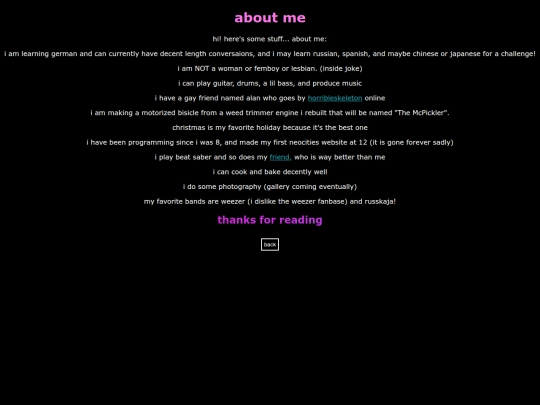 about me

hi! here's some stuff... about me:

i am learning german and can currently have decent length conversaions, and i may learn russian, spanish, and maybe chinese or japanese for a challenge!

i am NOT a woman or femboy or lesbian. (inside joke)

i can play guitar, drums, a lil bass, and produce music

i have a gay friend named alan who goes by horribleskeleton online

i am making a motorized bisicle from a weed trimmer engine i rebuilt that will be named "The McPickler".

christmas is my favorite holiday because it's the best one

i have been programming since i was 8, and made my first neocities website at 12 (it is gone forever sadly)

i play beat saber and so does my friend, who is way better than me

i can cook and bake decently well

i do some photography (gallery coming eventually)

my favorite bands are weezer (i dislike the weezer fanbase) and russkaja!

thanks for reading

back